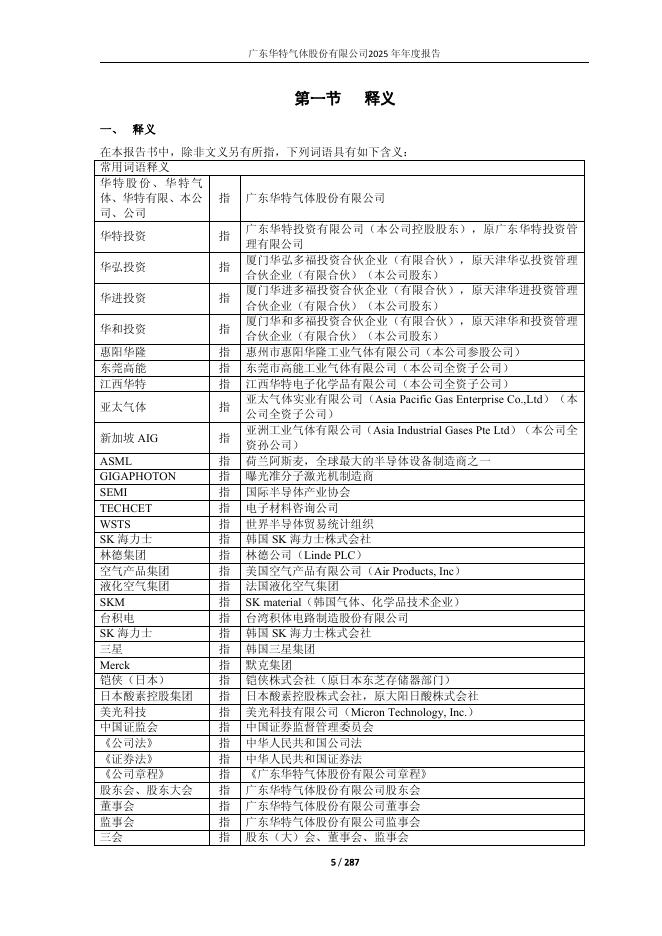 广东华特气体股份有限公司2025 年年度报告

第一节 释义

一、 释义

在本报告书中，除非文义另有所指，下列词语具有如下含义：

| 常用词语释义 | | |
|---|---|---|
| 华特股份、华特气体、华特有限、本公司、公司 | 指 | 广东华特气体股份有限公司 |
| 华特投资 | 指 | 广东华特投资有限公司（本公司控股股东），原广东华特投资管理有限公司 |
| 华弘投资 | 指 | 厦门华弘多福投资合伙企业（有限合伙），原天津华弘投资管理合伙企业（有限合伙）（本公司股东） |
| 华进投资 | 指 | 厦门华进多福投资合伙企业（有限合伙），原天津华进投资管理合伙企业（有限合伙）（本公司股东） |
| 华和投资 | 指 | 厦门华和多福投资合伙企业（有限合伙），原天津华和投资管理合伙企业（有限合伙）（本公司股东） |
| 惠阳华隆 | 指 | 惠州市惠阳华隆工业气体有限公司（本公司参股公司） |
| 东莞高能 | 指 | 东莞市高能工业气体有限公司（本公司全资子公司） |
| 江西华特 | 指 | 江西华特电子化学品有限公司（本公司全资子公司） |
| 亚太气体 | 指 | 亚太气体实业有限公司（Asia Pacific Gas Enterprise Co.,Ltd）（本公司全资子公司） |
| 新加坡 AIG | 指 | 亚洲工业气体有限公司（Asia Industrial Gases Pte Ltd）（本公司全资孙公司） |
| ASML | 指 | 荷兰阿斯麦，全球最大的半导体设备制造商之一 |
| GIGAPHOTON | 指 | 曝光准分子激光机制造商 |
| SEMI | 指 | 国际半导体产业协会 |
| TECHCET | 指 | 电子材料咨询公司 |
| WSTS | 指 | 世界半导体贸易统计组织 |
| SK 海力士 | 指 | 韩国 SK 海力士株式会社 |
| 林德集团 | 指 | 林德公司（Linde PLC） |
| 空气产品集团 | 指 | 美国空气产品有限公司（Air Products, Inc） |
| 液化空气集团 | 指 | 法国液化空气集团 |
| SKM | 指 | SK material（韩国气体、化学品技术企业） |
| 台积电 | 指 | 台湾积体电路制造股份有限公司 |
| SK 海力士 | 指 | 韩国 SK 海力士株式会社 |
| 三星 | 指 | 韩国三星集团 |
| Merck | 指 | 默克集团 |
| 铠侠（日本） | 指 | 铠侠株式会社（原日本东芝存储器部门） |
| 日本酸素控股集团 | 指 | 日本酸素控股株式会社，原大阳日酸株式会社 |
| 美光科技 | 指 | 美光科技有限公司（Micron Technology, Inc.） |
| 中国证监会 | 指 | 中国证券监督管理委员会 |
| 《公司法》 | 指 | 中华人民共和国公司法 |
| 《证券法》 | 指 | 中华人民共和国证券法 |
| 《公司章程》 | 指 | 《广东华特气体股份有限公司章程》 |
| 股东会、股东大会 | 指 | 广东华特气体股份有限公司股东会 |
| 董事会 | 指 | 广东华特气体股份有限公司董事会 |
| 监事会 | 指 | 广东华特气体股份有限公司监事会 |
| 三会 | 指 | 股东（大）会、董事会、监事会 |

5 / 287